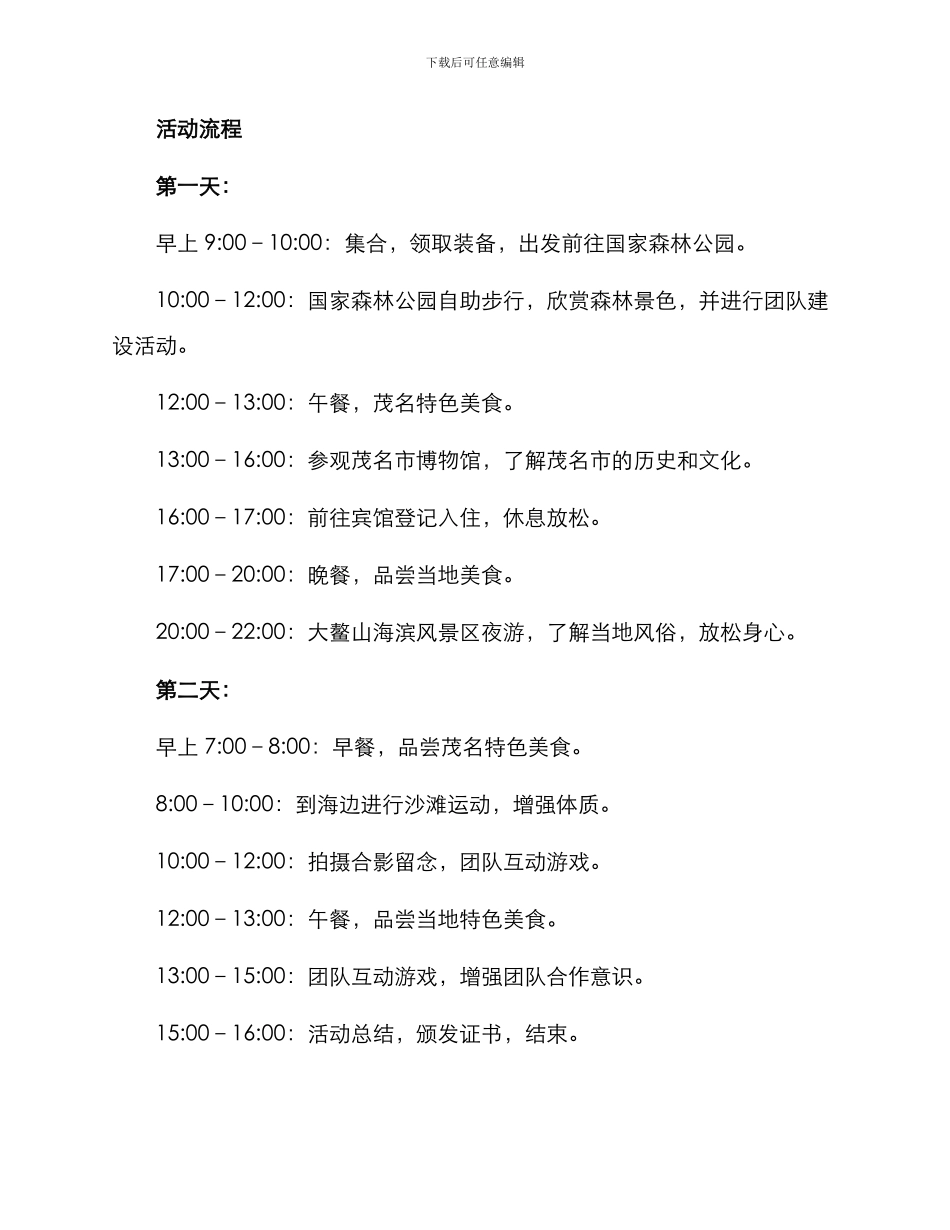 下载后可任意编辑

活动流程

第一天：

早上 9:00 – 10:00：集合，领取装备，出发前往国家森林公园。

10:00 – 12:00：国家森林公园自助步行，欣赏森林景色，并进行团队建设活动。

12:00 – 13:00：午餐，茂名特色美食。

13:00 – 16:00：参观茂名市博物馆，了解茂名市的历史和文化。

16:00 – 17:00：前往宾馆登记入住，休息放松。

17:00 – 20:00：晚餐，品尝当地美食。

20:00 – 22:00：大鳌山海滨风景区夜游，了解当地风俗，放松身心。

第二天：

早上 7:00 – 8:00：早餐，品尝茂名特色美食。

8:00 – 10:00：到海边进行沙滩运动，增强体质。

10:00 – 12:00：拍摄合影留念，团队互动游戏。

12:00 – 13:00：午餐，品尝当地特色美食。

13:00 – 15:00：团队互动游戏，增强团队合作意识。

15:00 – 16:00：活动总结，颁发证书，结束。